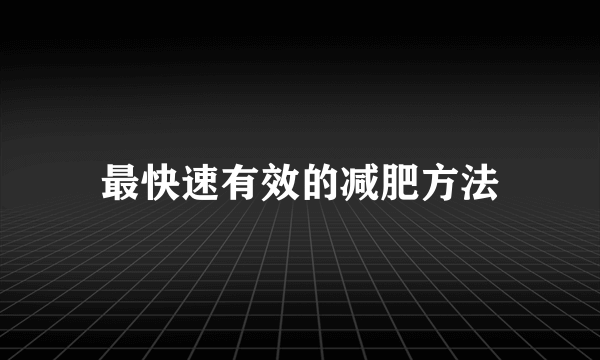 最快速有效的减肥方法